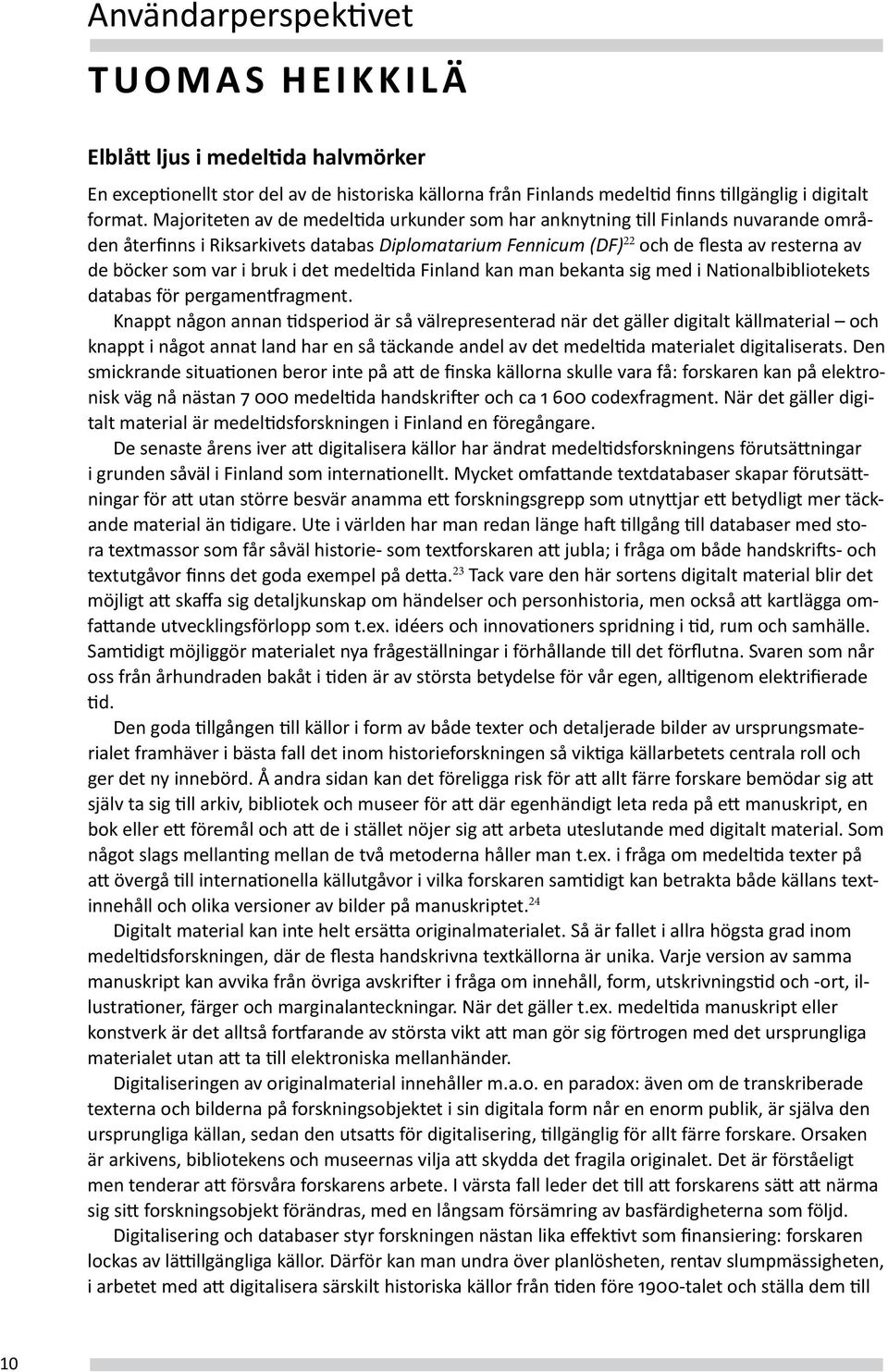 Användarperspektivet

TUOMAS HEIKKILÄ

Elblått ljus i medeltida halvmörker

En exceptionellt stor del av de historiska källorna från Finlands medeltid finns tillgänglig i digitalt format. Majoriteten av de medeltida urkunder som har anknytning till Finlands nuvarande områden återfinns i Riksarkivets databas Diplomatarium Fennicum (DF)$^{22}$ och de flesta av resterna av de böcker som var i bruk i det medeltida Finland kan man bekanta sig med i Nationalbibliotekets databas för pergamentfragment.

Knappt någon annan tidsperiod är så välrepresenterad när det gäller digitalt källmaterial – och knappt i något annat land har en så täckande andel av det medeltida materialet digitaliserats. Den smickrande situationen beror inte på att de finska källorna skulle vara få: forskaren kan på elektronisk väg nå nästan 7 000 medeltida handskrifter och ca 1 600 codexfragment. När det gäller digitalt material är medeltidsforskningen i Finland en föregångare.

De senaste årens iver att digitalisera källor har ändrat medeltidsforskningens förutsättningar i grunden såväl i Finland som internationellt. Mycket omfattande textdatabaser skapar förutsättningar för att utan större besvär anamma ett forskningsgrepp som utnyttjar ett betydligt mer täckande material än tidigare. Ute i världen har man redan länge haft tillgång till databaser med stora textmassor som får såväl historie- som textforskaren att jubla; i fråga om både handskrifts- och textutgåvor finns det goda exempel på detta.$^{23}$ Tack vare den här sortens digitalt material blir det möjligt att skaffa sig detaljkunskap om händelser och personhistoria, men också att kartlägga omfattande utvecklingsförlopp som t.ex. idéers och innovationers spridning i tid, rum och samhälle. Samtidigt möjliggör materialet nya frågeställningar i förhållande till det förflutna. Svaren som når oss från århundraden bakåt i tiden är av största betydelse för vår egen, alltigenom elektrifierade tid.

Den goda tillgången till källor i form av både texter och detaljerade bilder av ursprungsmaterialet framhäver i bästa fall det inom historieforskningen så viktiga källarbetets centrala roll och ger det ny innebörd. Å andra sidan kan det föreligga risk för att allt färre forskare bemödar sig att själv ta sig till arkiv, bibliotek och museer för att där egenhändigt leta reda på ett manuskript, en bok eller ett föremål och att de i stället nöjer sig att arbeta uteslutande med digitalt material. Som något slags mellanting mellan de två metoderna håller man t.ex. i fråga om medeltida texter på att övergå till internationella källutgåvor i vilka forskaren samtidigt kan betrakta både källans textinnehåll och olika versioner av bilder på manuskriptet.$^{24}$

Digitalt material kan inte helt ersätta originalmaterialet. Så är fallet i allra högsta grad inom medeltidsforskningen, där de flesta handskrivna textkällorna är unika. Varje version av samma manuskript kan avvika från övriga avskrifter i fråga om innehåll, form, utskrivningstid och -ort, illustrationer, färger och marginalanteckningar. När det gäller t.ex. medeltida manuskript eller konstverk är det alltså fortfarande av största vikt att man gör sig förtrogen med det ursprungliga materialet utan att ta till elektroniska mellanhänder.

Digitaliseringen av originalmaterial innehåller m.a.o. en paradox: även om de transkriberade texterna och bilderna på forskningsobjektet i sin digitala form når en enorm publik, är själva den ursprungliga källan, sedan den utsatts för digitalisering, tillgänglig för allt färre forskare. Orsaken är arkivens, bibliotekens och museernas vilja att skydda det fragila originalet. Det är förståeligt men tenderar att försvåra forskarens arbete. I värsta fall leder det till att forskarens sätt att närma sig sitt forskningsobjekt förändras, med en långsam försämring av basfärdigheterna som följd.

Digitalisering och databaser styr forskningen nästan lika effektivt som finansiering: forskaren lockas av lättillgängliga källor. Därför kan man undra över planlösheten, rentav slumpmässigheten, i arbetet med att digitalisera särskilt historiska källor från tiden före 1900-talet och ställa dem till

10